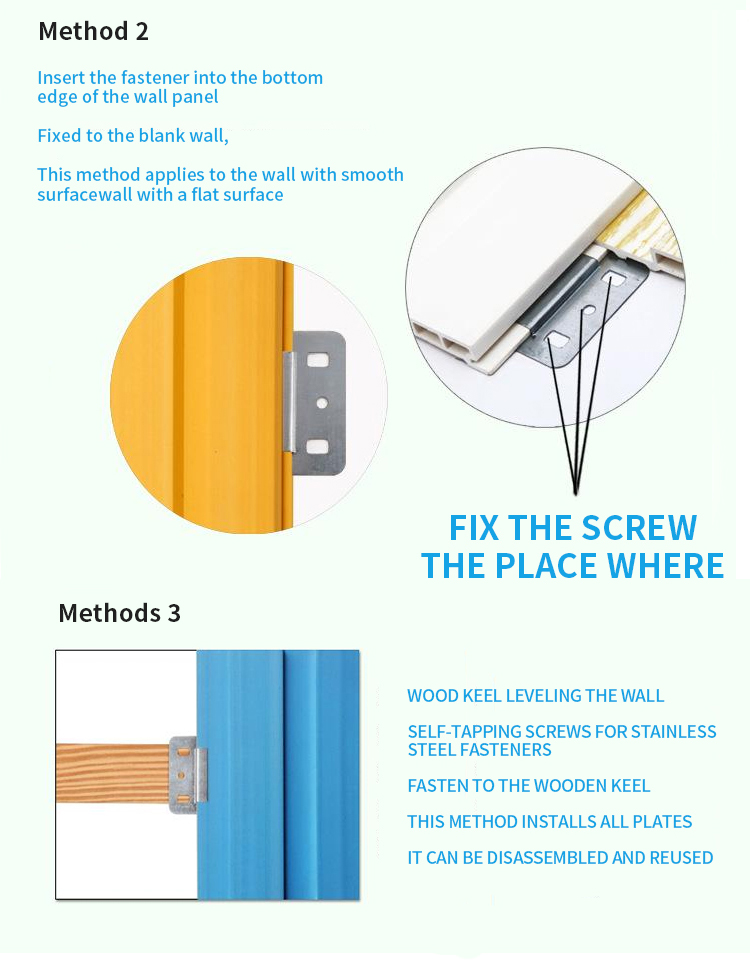 Method 2

Insert the fastener into the bottom edge of the wall panel

Fixed to the blank wall,

This method applies to the wall with smooth surfacewall with a flat surface

FIX THE SCREW THE PLACE WHERE

Methods 3

WOOD KEEL LEVELING THE WALL

SELF-TAPPING SCREWS FOR STAINLESS STEEL FASTENERS

FASTEN TO THE WOODEN KEEL

THIS METHOD INSTALLS ALL PLATES

IT CAN BE DISASSEMBLED AND REUSED